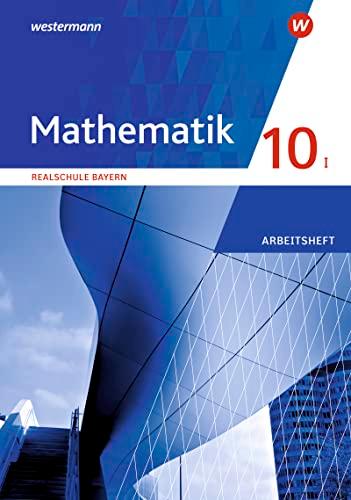 westermann

W

Mathematik

10 I

REALSCHULE BAYERN

ARBEITSHEFT